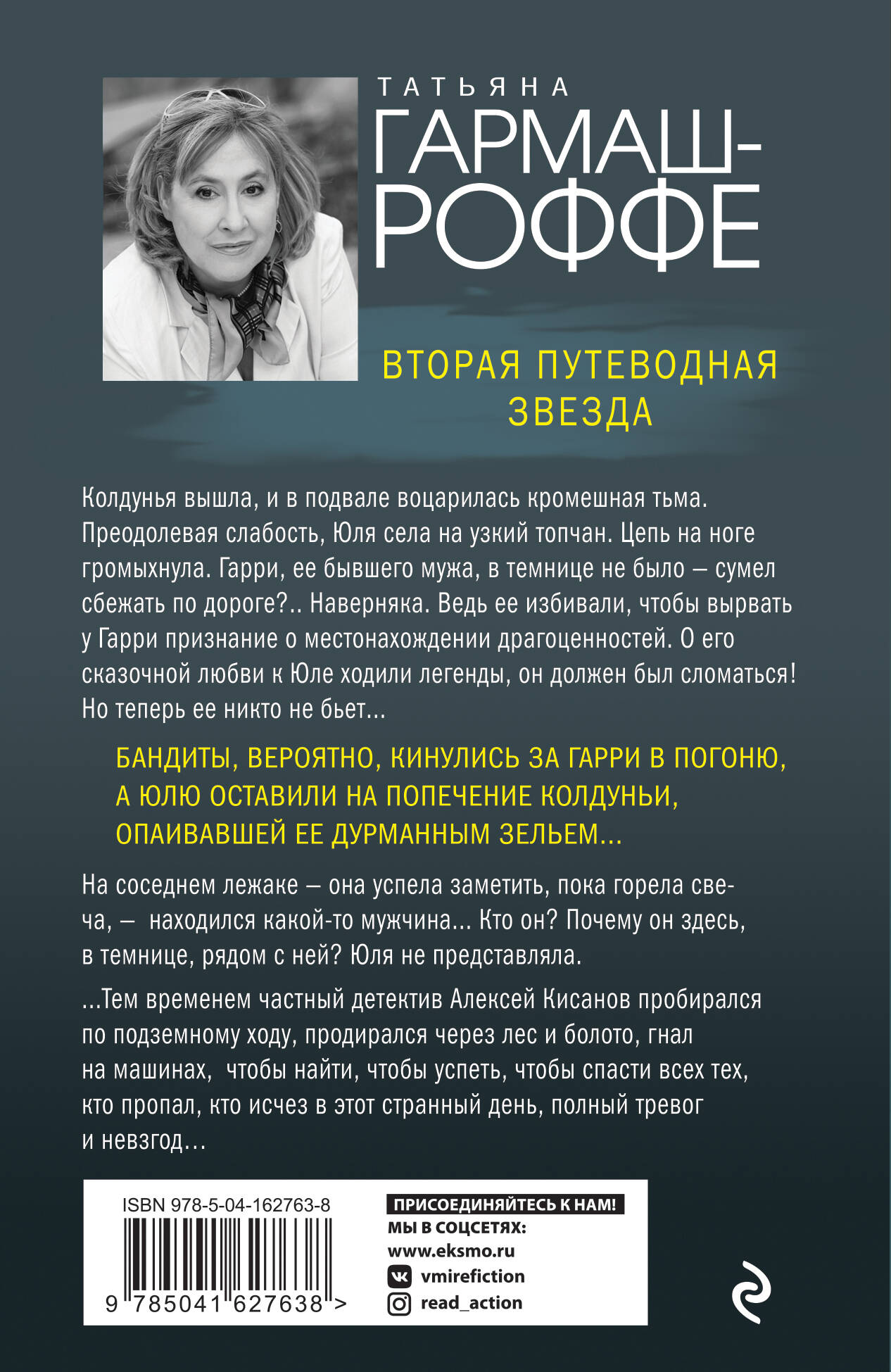 ТАТЬЯНА
ГАРМАШ-РОФФЕ

ВТОРАЯ ПУТЕВОДНАЯ ЗВЕЗДА

Колдунья вышла, и в подвале воцарилась кромешная тьма. Преодолевая слабость, Юля села на узкий топчан. Цепь на ноге громыхнула. Гарри, ее бывшего мужа, в темнице не было – сумел сбежать по дороге?.. Наверняка. Ведь ее избивали, чтобы вырвать у Гарри признание о местонахождении драгоценностей. О его сказочной любви к Юле ходили легенды, он должен был сломаться! Но теперь ее никто не бьет...

БАНДИТЫ, ВЕРОЯТНО, КИНУЛИСЬ ЗА ГАРРИ В ПОГОНЮ, А ЮЛЮ ОСТАВИЛИ НА ПОПЕЧЕНИЕ КОЛДУНЬИ, ОПАИВАВШЕЙ ЕЕ ДУРМАННЫМ ЗЕЛЬЕМ...

На соседнем лежаке – она успела заметить, пока горела свеча, – находился какой-то мужчина... Кто он? Почему он здесь, в темнице, рядом с ней? Юля не представляла.

...Тем временем частный детектив Алексей Кисанов пробирался по подземному ходу, продирался через лес и болото, гнал на машинах, чтобы найти, чтобы успеть, чтобы спасти всех тех, кто пропал, кто исчез в этот странный день, полный тревог и невзгод...

ISBN 978-5-04-162763-8
9 785041 627638 >

ПРИСОЕДИНЯЙТЕСЬ К НАМ!
МЫ В СОЦСЕТЯХ:
www.eksmo.ru
vmirefiction
read_action